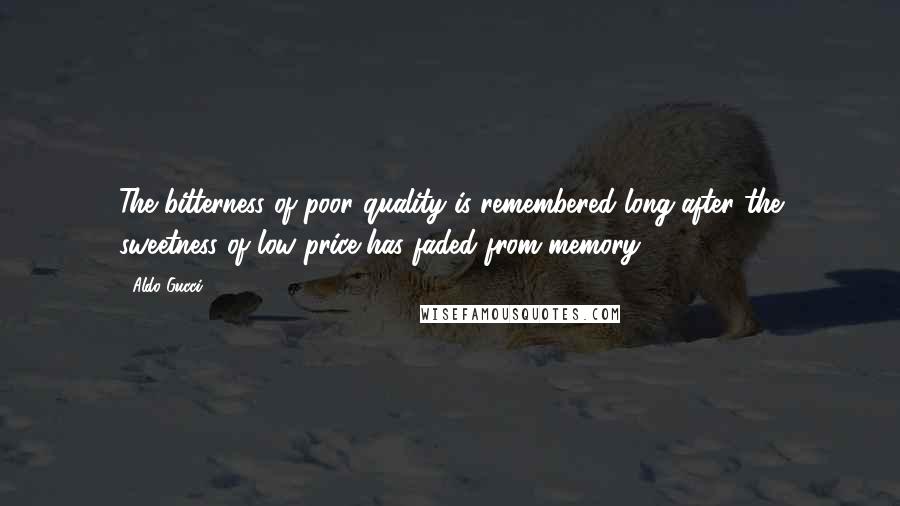 The bitterness of poor quality is remembered long after the sweetness of low price has faded from memory.

Aldo Gucci

WISEFAMOUSQUOTES.COM